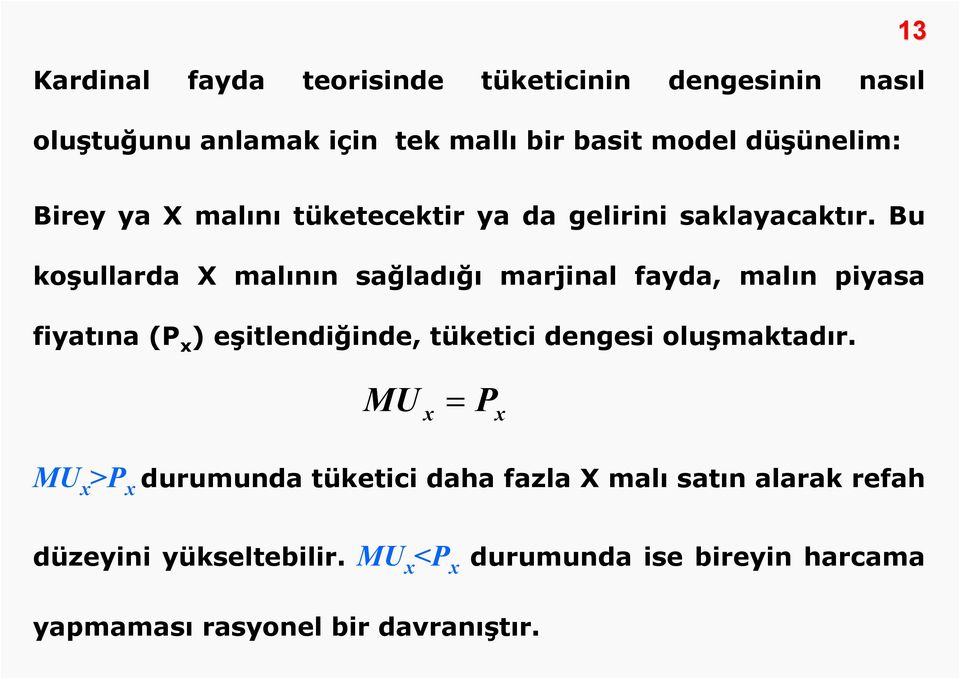 13

Kardinal fayda teorisinde tüketicinin dengesinin nasıl oluştuğunu anlamak için tek mallı bir basit model düşünelim:

Birey ya X malını tüketecektir ya da gelirini saklayacaktır. Bu koşullarda X malının sağladığı marjinal fayda, malın piyasa fiyatına ($P_x$) eşitlendiğinde, tüketici dengesi oluşmaktadır.

$MU_x = P_x$

$MU_x > P_x$ durumunda tüketici daha fazla X malı satın alarak refah düzeyini yükseltebilir. $MU_x < P_x$ durumunda ise bireyin harcama yapmaması rasyonel bir davranıştır.